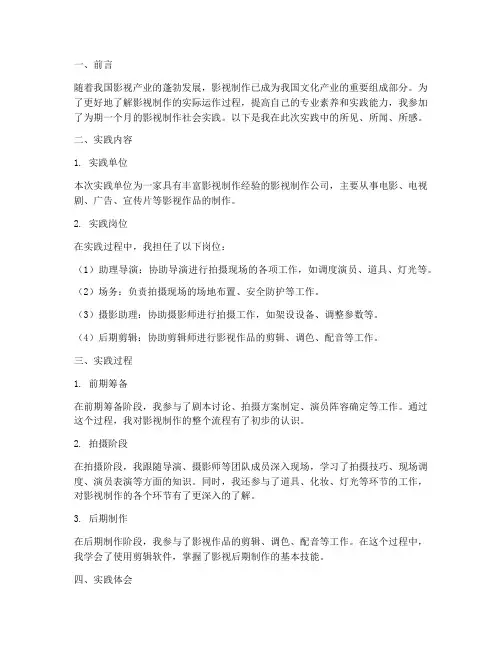 一、前言

随着我国影视产业的蓬勃发展，影视制作已成为我国文化产业的重要组成部分。为了更好地了解影视制作的实际运作过程，提高自己的专业素养和实践能力，我参加了为期一个月的影视制作社会实践。以下是我在此次实践中的所见、所闻、所感。

二、实践内容

1. 实践单位

本次实践单位为一家具有丰富影视制作经验的影视制作公司，主要从事电影、电视剧、广告、宣传片等影视作品的制作。

2. 实践岗位

在实践过程中，我担任了以下岗位：

（1）助理导演：协助导演进行拍摄现场的各项工作，如调度演员、道具、灯光等。

（2）场务：负责拍摄现场的场地布置、安全防护等工作。

（3）摄影助理：协助摄影师进行拍摄工作，如架设设备、调整参数等。

（4）后期剪辑：协助剪辑师进行影视作品的剪辑、调色、配音等工作。

三、实践过程

1. 前期筹备

在前期筹备阶段，我参与了剧本讨论、拍摄方案制定、演员阵容确定等工作。通过这个过程，我对影视制作的整个流程有了初步的认识。

2. 拍摄阶段

在拍摄阶段，我跟随导演、摄影师等团队成员深入现场，学习了拍摄技巧、现场调度、演员表演等方面的知识。同时，我还参与了道具、化妆、灯光等环节的工作，对影视制作的各个环节有了更深入的了解。

3. 后期制作

在后期制作阶段，我参与了影视作品的剪辑、调色、配音等工作。在这个过程中，我学会了使用剪辑软件，掌握了影视后期制作的基本技能。

四、实践体会